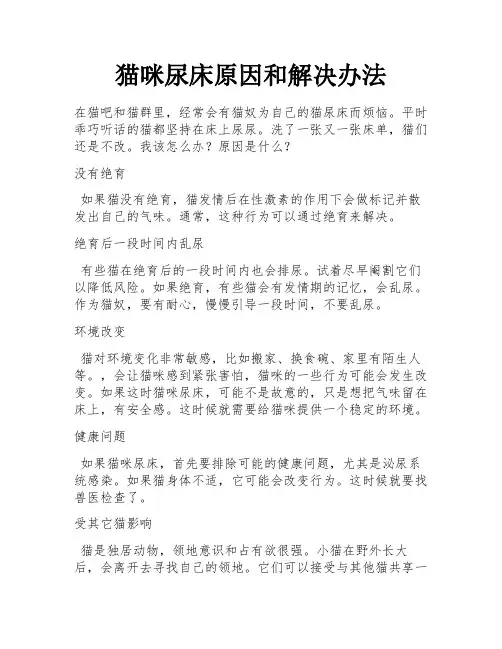 猫咪尿床原因和解决办法

在猫吧和猫群里，经常会有猫奴为自己的猫尿床而烦恼。平时乖巧听话的猫都坚持在床上尿尿。洗了一张又一张床单，猫们还是不改。我该怎么办？原因是什么？

没有绝育

如果猫没有绝育，猫发情后在性激素的作用下会做标记并散发出自己的气味。通常，这种行为可以通过绝育来解决。

绝育后一段时间内乱尿

有些猫在绝育后的一段时间内也会排尿。试着尽早阉割它们以降低风险。如果绝育，有些猫会有发情期的记忆，会乱尿。作为猫奴，要有耐心，慢慢引导一段时间，不要乱尿。

环境改变

猫对环境变化非常敏感，比如搬家、换食碗、家里有陌生人等。，会让猫咪感到紧张害怕，猫咪的一些行为可能会发生改变。如果这时猫咪尿床，可能不是故意的，只是想把气味留在床上，有安全感。这时候就需要给猫咪提供一个稳定的环境。

健康问题

如果猫咪尿床，首先要排除可能的健康问题，尤其是泌尿系统感染。如果猫身体不适，它可能会改变行为。这时候就要找兽医检查了。

受其它猫影响

猫是独居动物，领地意识和占有欲很强。小猫在野外长大后，会离开去寻找自己的领地。它们可以接受与其他猫共享一